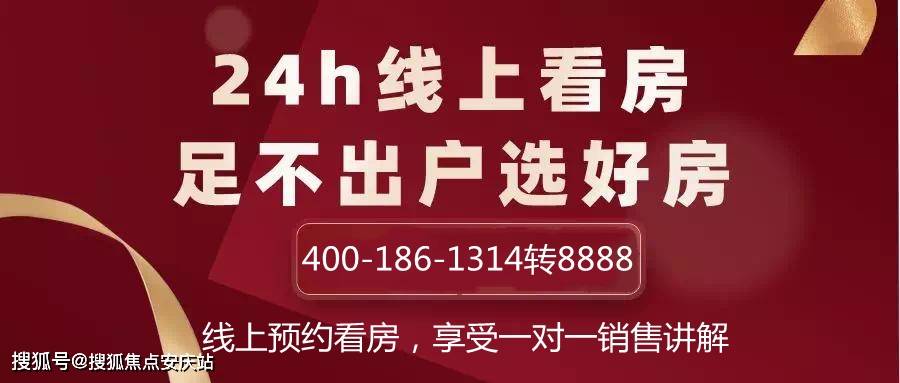 24h线上看房
足不出户选好房

400-186-1314转8888

线上预约看房，享受一对一销售讲解

搜狐号@搜狐焦点安庆站